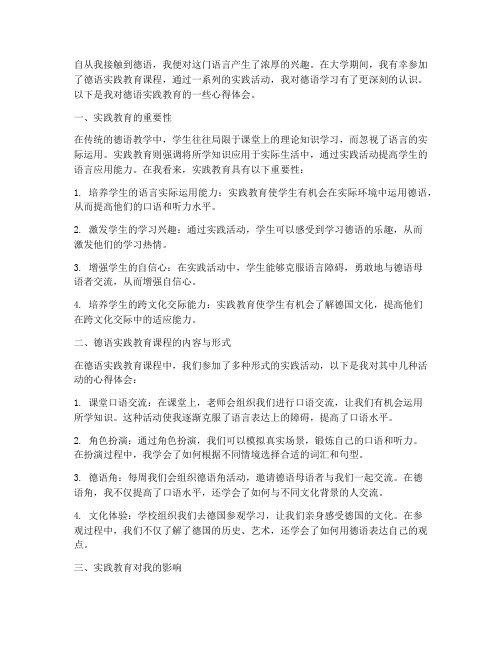 自从我接触到德语，我便对这门语言产生了浓厚的兴趣。在大学期间，我有幸参加了德语实践教育课程，通过一系列的实践活动，我对德语学习有了更深刻的认识。以下是我对德语实践教育的一些心得体会。

一、实践教育的重要性

在传统的德语教学中，学生往往局限于课堂上的理论知识学习，而忽视了语言的实际运用。实践教育则强调将所学知识应用于实际生活中，通过实践活动提高学生的语言应用能力。在我看来，实践教育具有以下重要性：

1. 培养学生的语言实际运用能力：实践教育使学生有机会在实际环境中运用德语，从而提高他们的口语和听力水平。

2. 激发学生的学习兴趣：通过实践活动，学生可以感受到学习德语的乐趣，从而激发他们的学习热情。

3. 增强学生的自信心：在实践活动中，学生能够克服语言障碍，勇敢地与德语母语者交流，从而增强自信心。

4. 培养学生的跨文化交际能力：实践教育使学生有机会了解德国文化，提高他们在跨文化交际中的适应能力。

二、德语实践教育课程的内容与形式

在德语实践教育课程中，我们参加了多种形式的实践活动，以下是我对其中几种活动的心得体会：

1. 课堂口语交流：在课堂上，老师会组织我们进行口语交流，让我们有机会运用所学知识。这种活动使我逐渐克服了语言表达上的障碍，提高了口语水平。

2. 角色扮演：通过角色扮演，我们可以模拟真实场景，锻炼自己的口语和听力。在扮演过程中，我学会了如何根据不同情境选择合适的词汇和句型。

3. 德语角：每周我们会组织德语角活动，邀请德语母语者与我们一起交流。在德语角，我不仅提高了口语水平，还学会了如何与不同文化背景的人交流。

4. 文化体验：学校组织我们去德国参观学习，让我们亲身感受德国的文化。在参观过程中，我们不仅了解了德国的历史、艺术，还学会了如何用德语表达自己的观点。

三、实践教育对我的影响